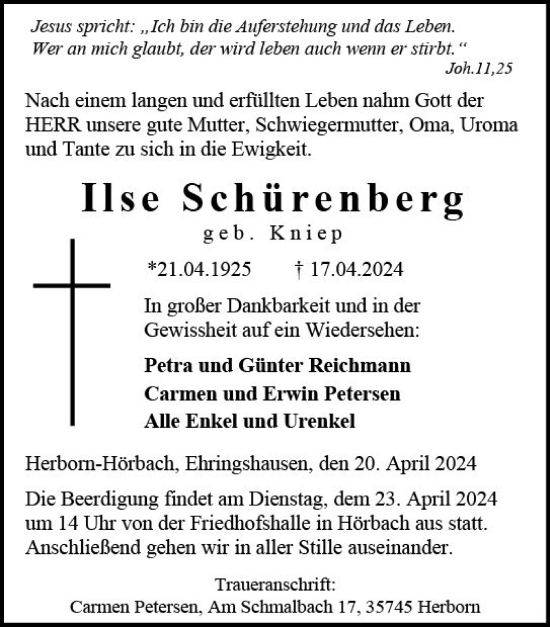 Jesus spricht: „Ich bin die Auferstehung und das Leben. Wer an mich glaubt, der wird leben auch wenn er stirbt.“
Joh.11,25

Nach einem langen und erfüllten Leben nahm Gott der HERR unsere gute Mutter, Schwiegermutter, Oma, Uroma und Tante zu sich in die Ewigkeit.

Ilse Schürenberg
geb. Kniep

*21.04.1925 † 17.04.2024

In großer Dankbarkeit und in der Gewissheit auf ein Wiedersehen:

Petra und Günter Reichmann
Carmen und Erwin Petersen
Alle Enkel und Urenkel

Herborn-Hörbach, Ehringshausen, den 20. April 2024

Die Beerdigung findet am Dienstag, dem 23. April 2024 um 14 Uhr von der Friedhofshalle in Hörbach aus statt. Anschließend gehen wir in aller Stille auseinander.

Traueranschrift:
Carmen Petersen, Am Schmalbach 17, 35745 Herborn